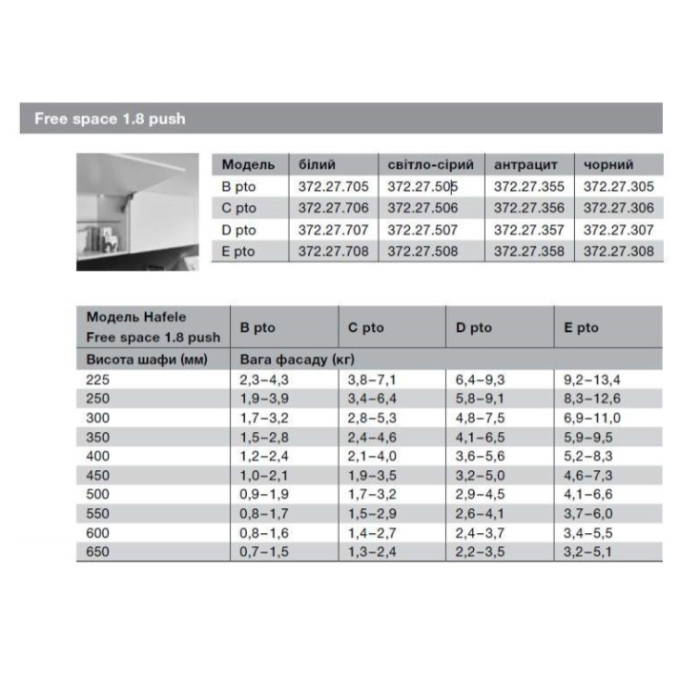 Free space 1.8 push

| Модель | білий | світло-сірий | антрацит | чорний |
|---|---|---|---|---|
| B pto | 372.27.705 | 372.27.505 | 372.27.355 | 372.27.305 |
| C pto | 372.27.706 | 372.27.506 | 372.27.356 | 372.27.306 |
| D pto | 372.27.707 | 372.27.507 | 372.27.357 | 372.27.307 |
| E pto | 372.27.708 | 372.27.508 | 372.27.358 | 372.27.308 |

| Модель Hafele Free space 1.8 push | B pto | C pto | D pto | E pto |
|---|---|---|---|---|
| Висота шафи (мм) | Вага фасаду (кг) | | | |
| 225 | 2,3–4,3 | 3,8–7,1 | 6,4–9,3 | 9,2–13,4 |
| 250 | 1,9–3,9 | 3,4–6,4 | 5,8–9,1 | 8,3–12,6 |
| 300 | 1,7–3,2 | 2,8–5,3 | 4,8–7,5 | 6,9–11,0 |
| 350 | 1,5–2,8 | 2,4–4,6 | 4,1–6,5 | 5,9–9,5 |
| 400 | 1,2–2,4 | 2,1–4,0 | 3,6–5,6 | 5,2–8,3 |
| 450 | 1,0–2,1 | 1,9–3,5 | 3,2–5,0 | 4,6–7,3 |
| 500 | 0,9–1,9 | 1,7–3,2 | 2,9–4,5 | 4,1–6,6 |
| 550 | 0,8–1,7 | 1,5–2,9 | 2,6–4,1 | 3,7–6,0 |
| 600 | 0,8–1,6 | 1,4–2,7 | 2,4–3,7 | 3,4–5,5 |
| 650 | 0,7–1,5 | 1,3–2,4 | 2,2–3,5 | 3,2–5,1 |